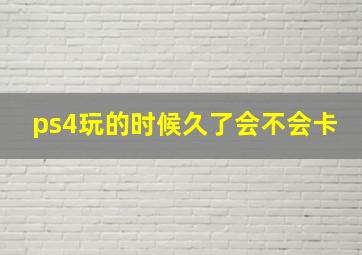 ps4玩的时候久了会不会卡